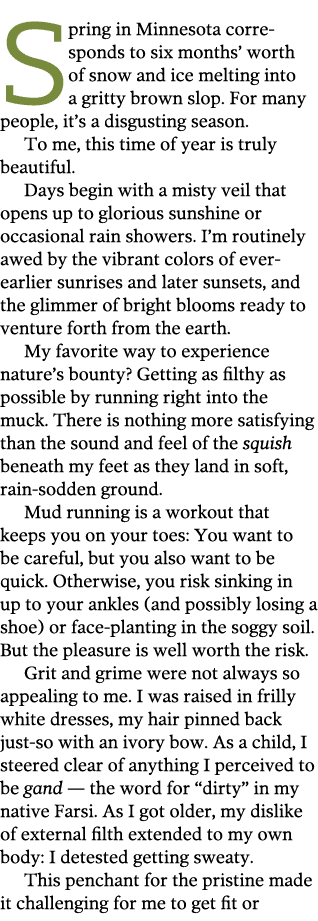 Spring in Minnesota corresponds to six months' worth of snow and ice melting into a gritty brown slop. For many people, it's a disgusting season.

To me, this time of year is truly beautiful.

Days begin with a misty veil that opens up to glorious sunshine or occasional rain showers. I'm routinely awed by the vibrant colors of ever-earlier sunrises and later sunsets, and the glimmer of bright blooms ready to venture forth from the earth.

My favorite way to experience nature's bounty? Getting as filthy as possible by running right into the muck. There is nothing more satisfying than the sound and feel of the squish beneath my feet as they land in soft, rain-sodden ground.

Mud running is a workout that keeps you on your toes: You want to be careful, but you also want to be quick. Otherwise, you risk sinking in up to your ankles (and possibly losing a shoe) or face-planting in the soggy soil. But the pleasure is well worth the risk.

Grit and grime were not always so appealing to me. I was raised in frilly white dresses, my hair pinned back just-so with an ivory bow. As a child, I steered clear of anything I perceived to be gand — the word for "dirty" in my native Farsi. As I got older, my dislike of external filth extended to my own body: I detested getting sweaty.

This penchant for the pristine made it challenging for me to get fit or